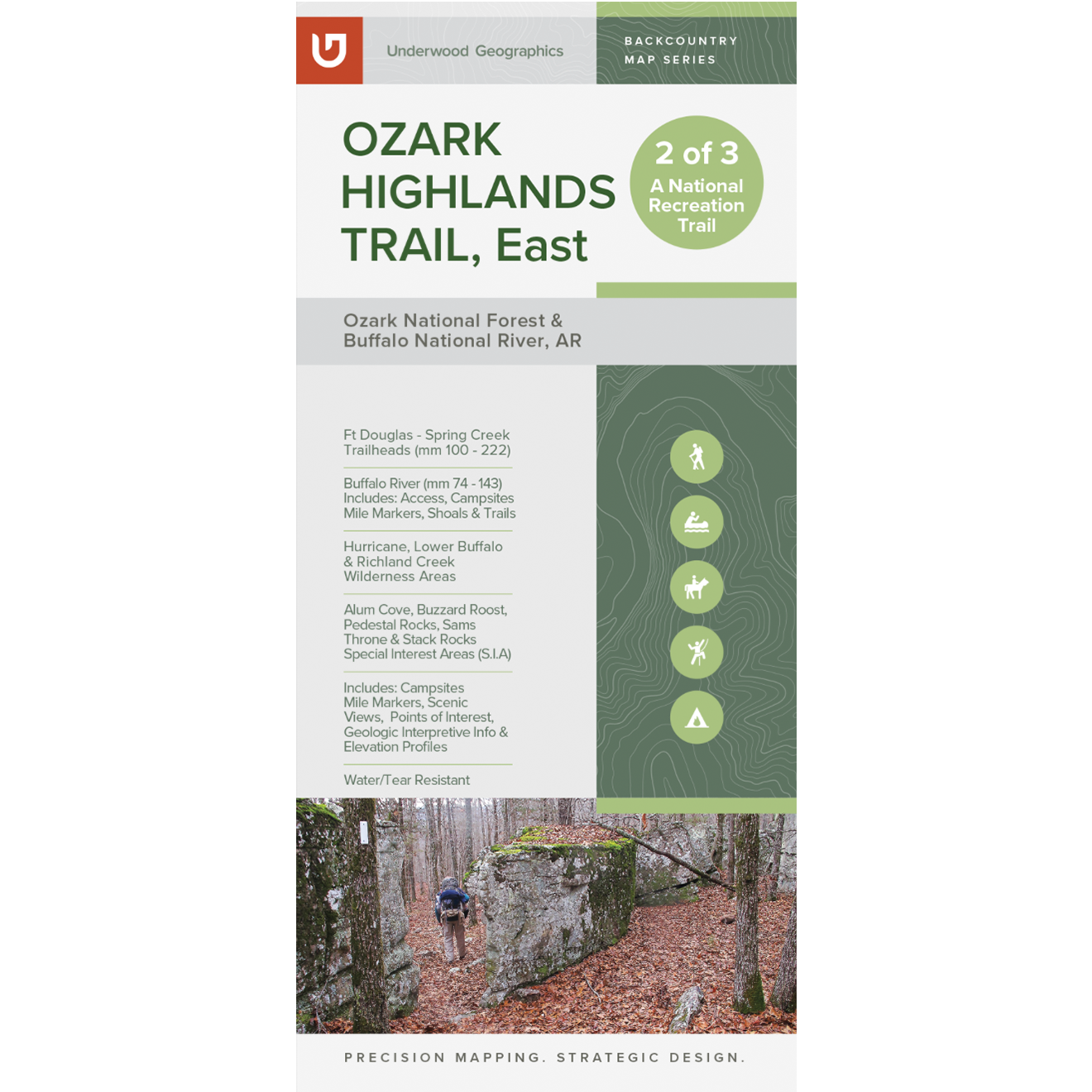 Underwood Geographics

BACKCOUNTRY
MAP SERIES

OZARK
HIGHLANDS
TRAIL, East

2 of 3
A National
Recreation
Trail

Ozark National Forest &
Buffalo National River, AR

Ft Douglas - Spring Creek Trailheads (mm 100 - 222)

Buffalo River (mm 74 - 143) Includes: Access, Campsites Mile Markers, Shoals & Trails

Hurricane, Lower Buffalo & Richland Creek Wilderness Areas

Alum Cove, Buzzard Roost, Pedestal Rocks, Sams Throne & Stack Rocks Special Interest Areas (S.I.A)

Includes: Campsites Mile Markers, Scenic Views, Points of Interest, Geologic Interpretive Info & Elevation Profiles

Water/Tear Resistant

PRECISION MAPPING. STRATEGIC DESIGN.